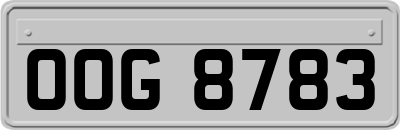 OOG 8783